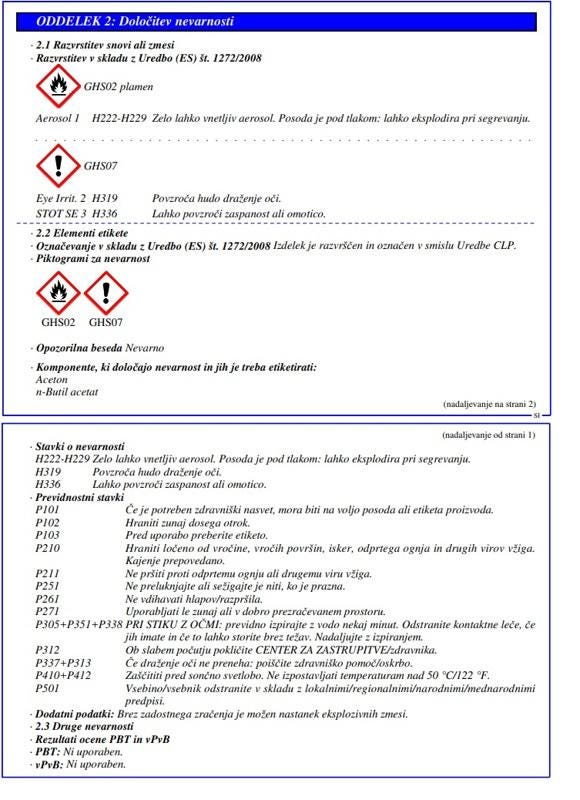 ODDELEK 2: Določitev nevarnosti

· 2.1 Razvrstitev snovi ali zmesi
· Razvrstitev v skladu z Uredbo (ES) št. 1272/2008

GHS02 plamen

Aerosol 1 H222-H229 Zelo lahko vnetljiv aerosol. Posoda je pod tlakom: lahko eksplodira pri segrevanju.

GHS07

Eye Irrit. 2 H319 Povzroča hudo draženje oči.
STOT SE 3 H336 Lahko povzroči zaspanost ali omotico.

· 2.2 Elementi etikete
· Označevanje v skladu z Uredbo (ES) št. 1272/2008 Izdelek je razvrščen in označen v smislu Uredbe CLP.
· Piktogrami za nevarnost

GHS02 GHS07

· Opozorilna beseda Nevarno

· Komponente, ki določajo nevarnost in jih je treba etiketirati:
Aceton
n-Butil acetat

(nadaljevanje na strani 2)
SI

(nadaljevanje od strani 1)

· Stavki o nevarnosti
H222-H229 Zelo lahko vnetljiv aerosol. Posoda je pod tlakom: lahko eksplodira pri segrevanju.
H319 Povzroča hudo draženje oči.
H336 Lahko povzroči zaspanost ali omotico.
· Previdnostni stavki
P101 Če je potreben zdravniški nasvet, mora biti na voljo posoda ali etiketa proizvoda.
P102 Hraniti zunaj dosega otrok.
P103 Pred uporabo preberite etiketo.
P210 Hraniti ločeno od vročine, vročih površin, isker, odprtega ognja in drugih virov vžiga. Kajenje prepovedano.
P211 Ne pršiti proti odprtemu ognju ali drugemu viru vžiga.
P251 Ne preluknjajte ali sežigajte je niti, ko je prazna.
P261 Ne vdihavati hlapov/razpršila.
P271 Uporabljati le zunaj ali v dobro prezračevanem prostoru.
P305+P351+P338 PRI STIKU Z OČMI: previdno izpirajte z vodo nekaj minut. Odstranite kontaktne leče, če jih imate in če to lahko storite brez težav. Nadaljujte z izpiranjem.
P312 Ob slabem počutju pokličite CENTER ZA ZASTRUPITVE/zdravnika.
P337+P313 Če draženje oči ne preneha: poiščite zdravniško pomoč/oskrbo.
P410+P412 Zaščititi pred sončno svetlobo. Ne izpostavljati temperaturam nad 50 °C/122 °F.
P501 Vsebino/vsebnik odstranite v skladu z lokalnimi/regionalnimi/narodnimi/mednarodnimi predpisi.
· Dodatni podatki: Brez zadostnega zračenja je možen nastanek eksplozivnih zmesi.
· 2.3 Druge nevarnosti
· Rezultati ocene PBT in vPvB
· PBT: Ni uporaben.
· vPvB: Ni uporaben.